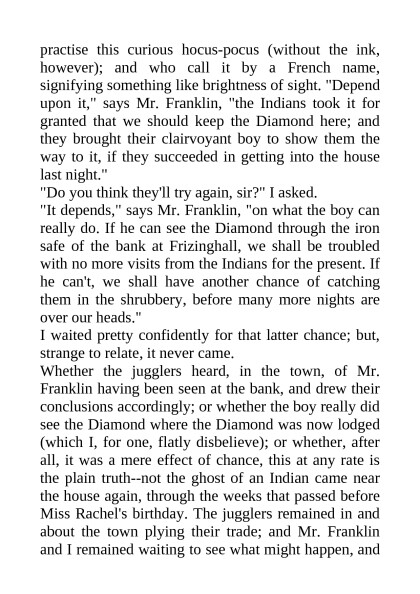 practise this curious hocus-pocus (without the ink, however); and who call it by a French name, signifying something like brightness of sight. "Depend upon it," says Mr. Franklin, "the Indians took it for granted that we should keep the Diamond here; and they brought their clairvoyant boy to show them the way to it, if they succeeded in getting into the house last night."
"Do you think they'll try again, sir?" I asked.
"It depends," says Mr. Franklin, "on what the boy can really do. If he can see the Diamond through the iron safe of the bank at Frizinghall, we shall be troubled with no more visits from the Indians for the present. If he can't, we shall have another chance of catching them in the shrubbery, before many more nights are over our heads."
I waited pretty confidently for that latter chance; but, strange to relate, it never came.
Whether the jugglers heard, in the town, of Mr. Franklin having been seen at the bank, and drew their conclusions accordingly; or whether the boy really did see the Diamond where the Diamond was now lodged (which I, for one, flatly disbelieve); or whether, after all, it was a mere effect of chance, this at any rate is the plain truth--not the ghost of an Indian came near the house again, through the weeks that passed before Miss Rachel's birthday. The jugglers remained in and about the town plying their trade; and Mr. Franklin and I remained waiting to see what might happen, and